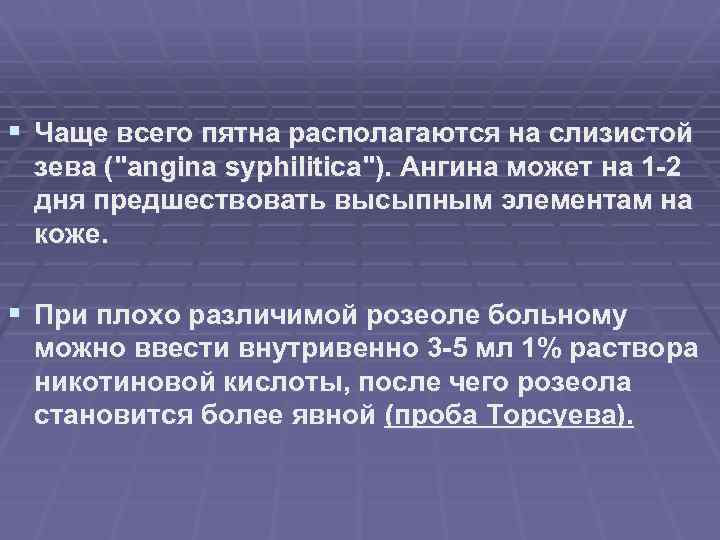 ▪ Чаще всего пятна располагаются на слизистой зева ("angina syphilitica"). Ангина может на 1-2 дня предшествовать высыпным элементам на коже.

▪ При плохо различимой розеоле больному можно ввести внутривенно 3-5 мл 1% раствора никотиновой кислоты, после чего розеола становится более явной (проба Торсуева).